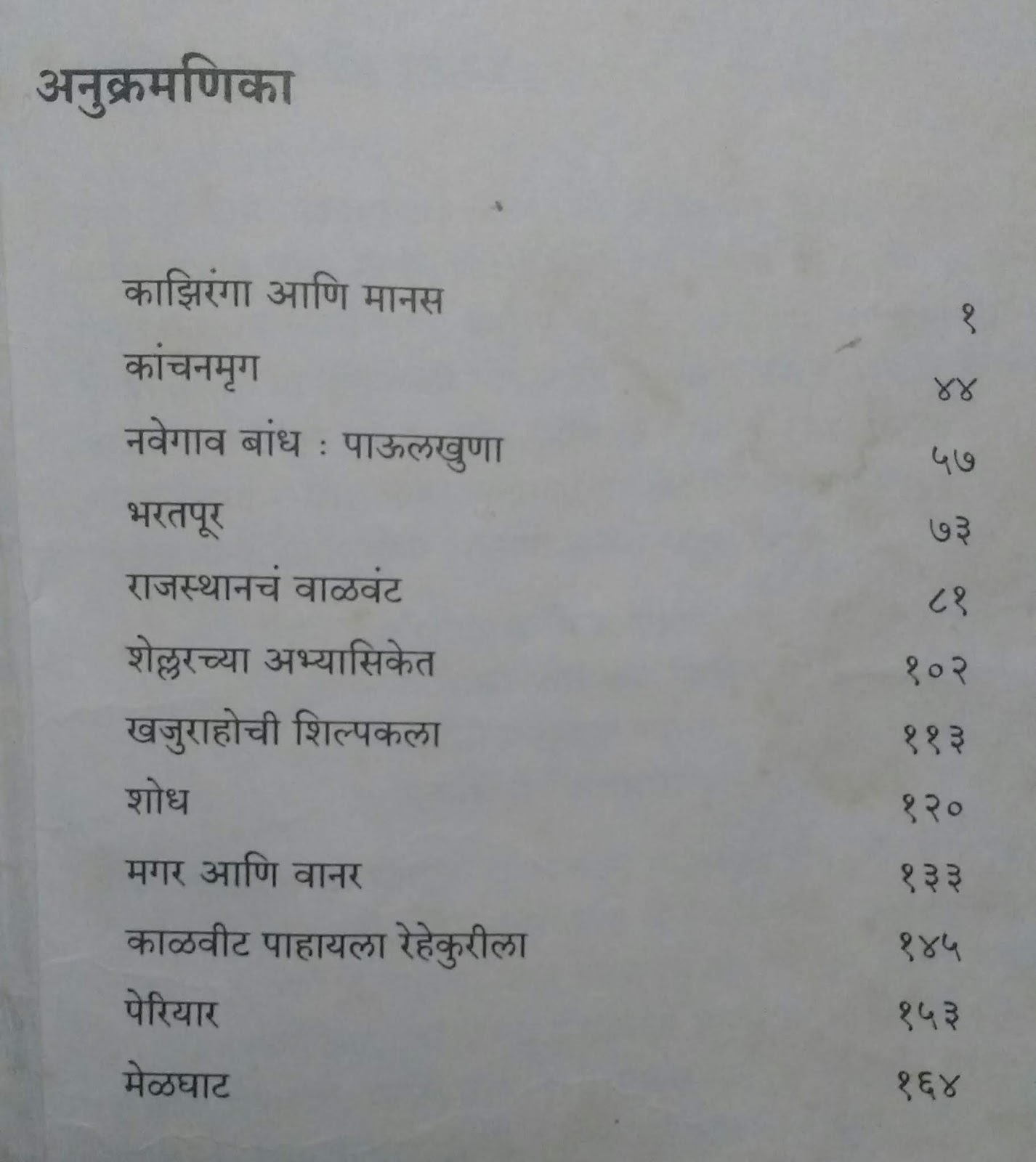 अनुक्रमणिका

काझिरंगा आणि मानस १
कांचनमृग ४४
नवेगाव बांध : पाऊलखुणा ५७
भरतपूर ७३
राजस्थानचं वाळवंट ८१
शेल्लरच्या अभ्यासिकेत १०२
खजुराहोची शिल्पकला ११३
शोध १२०
मगर आणि वानर १३३
काळवीट पाहायला रेहेकुरीला १४५
पेरियार १५३
मेळघाट १६४